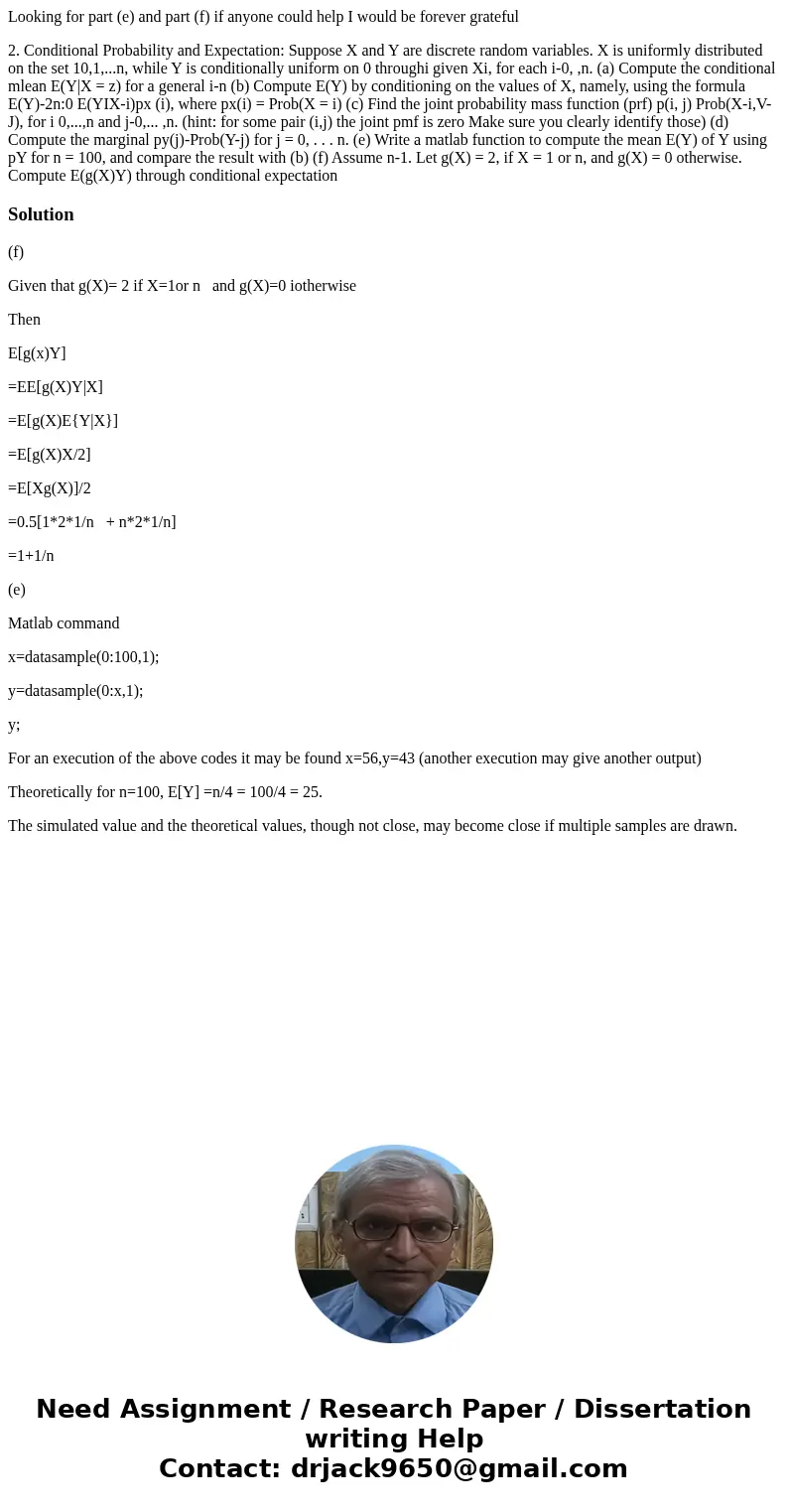 Looking for part (e) and part (f) if anyone could help I would be forever grateful

2. Conditional Probability and Expectation: Suppose X and Y are discrete random variables. X is uniformly distributed on the set 10,1,...n, while Y is conditionally uniform on 0 throughi given Xi, for each i-0, ,n. (a) Compute the conditional mlean E(Y|X = z) for a general i-n (b) Compute E(Y) by conditioning on the values of X, namely, using the formula E(Y)-2n:0 E(YIX-i)px (i), where px(i) = Prob(X = i) (c) Find the joint probability mass function (prf) p(i, j) Prob(X-i,V-J), for i 0,...,n and j-0,... ,n. (hint: for some pair (i,j) the joint pmf is zero Make sure you clearly identify those) (d) Compute the marginal py(j)-Prob(Y-j) for j = 0, . . . n. (e) Write a matlab function to compute the mean E(Y) of Y using pY for n = 100, and compare the result with (b) (f) Assume n-1. Let g(X) = 2, if X = 1 or n, and g(X) = 0 otherwise. Compute E(g(X)Y) through conditional expectation

Solution

(f)

Given that g(X)= 2 if X=1or n and g(X)=0 iotherwise

Then

E[g(x)Y]

=EE[g(X)Y|X]

=E[g(X)E{Y|X}]

=E[g(X)X/2]

=E[Xg(X)]/2

=0.5[1*2*1/n + n*2*1/n]

=1+1/n

(e)

Matlab command

x=datasample(0:100,1);

y=datasample(0:x,1);

y;

For an execution of the above codes it may be found x=56,y=43 (another execution may give another output)

Theoretically for n=100, E[Y] =n/4 = 100/4 = 25.

The simulated value and the theoretical values, though not close, may become close if multiple samples are drawn.

Need Assignment / Research Paper / Dissertation writing Help
Contact: drjack9650@gmail.com